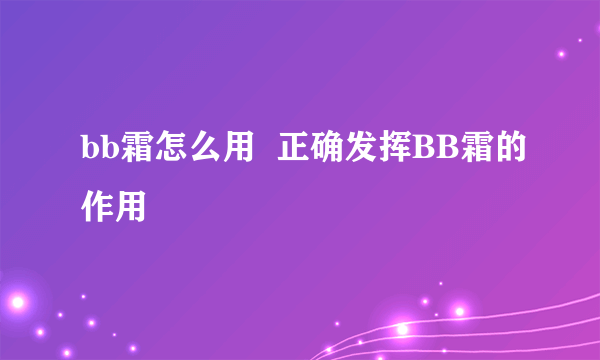 bb霜怎么用  正确发挥BB霜的作用